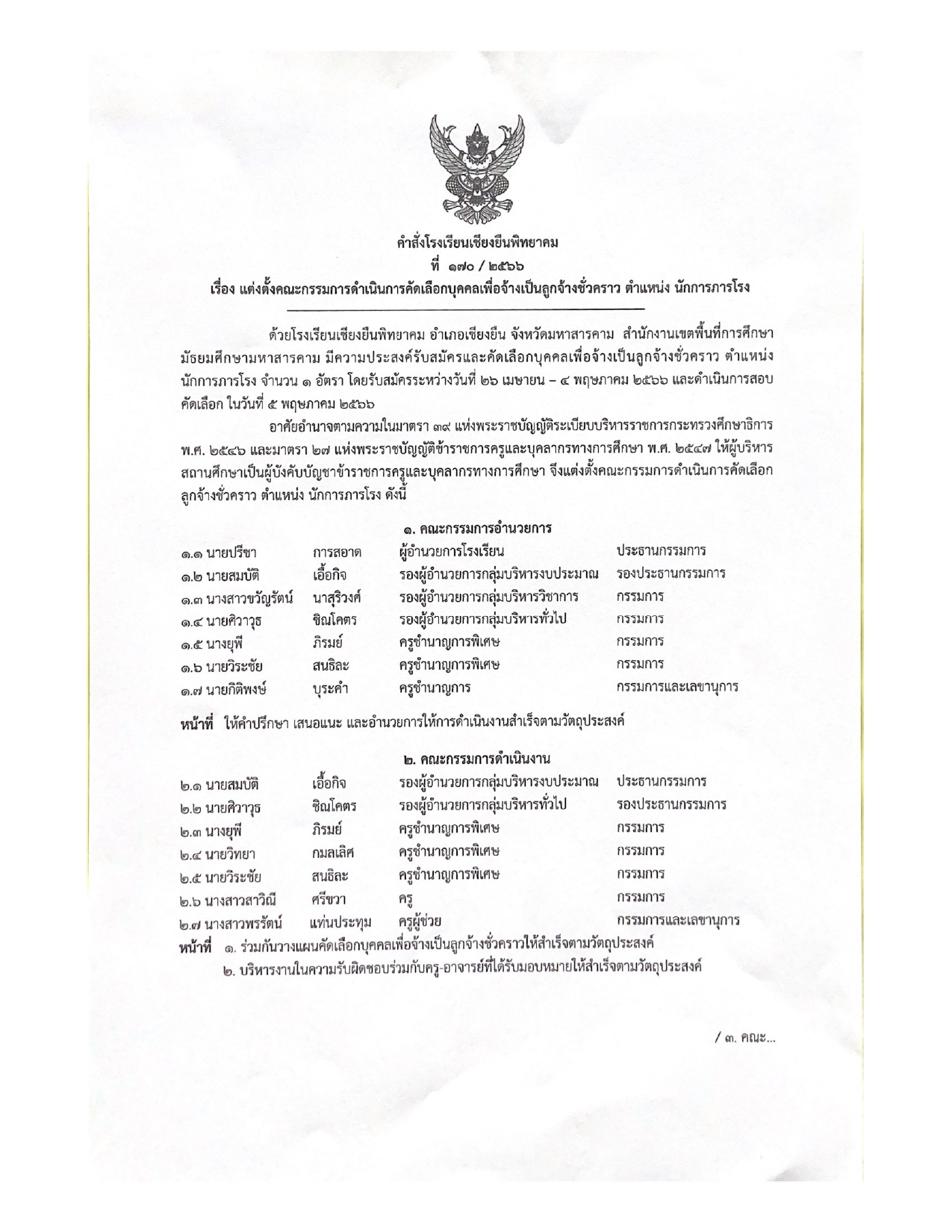 คำสั่งโรงเรียนเชียงยืนพิทยาคม
ที่ ๑๗๐ / ๒๕๖๖
เรื่อง แต่งตั้งคณะกรรมการดำเนินการคัดเลือกบุคคลเพื่อจ้างเป็นลูกจ้างชั่วคราว ตำแหน่ง นักการภารโรง

ด้วยโรงเรียนเชียงยืนพิทยาคม อำเภอเชียงยืน จังหวัดมหาสารคาม สำนักงานเขตพื้นที่การศึกษามัธยมศึกษามหาสารคาม มีความประสงค์รับสมัครและคัดเลือกบุคคลเพื่อจ้างเป็นลูกจ้างชั่วคราว ตำแหน่ง นักการภารโรง จำนวน ๑ อัตรา โดยรับสมัครระหว่างวันที่ ๒๖ เมษายน – ๔ พฤษภาคม ๒๕๖๖ และดำเนินการสอบคัดเลือก ในวันที่ ๕ พฤษภาคม ๒๕๖๖

อาศัยอำนาจตามความในมาตรา ๓๙ แห่งพระราชบัญญัติระเบียบบริหารราชการกระทรวงศึกษาธิการ พ.ศ. ๒๕๔๖ และมาตรา ๒๗ แห่งพระราชบัญญัติข้าราชการครูและบุคลากรทางการศึกษา พ.ศ. ๒๕๔๗ ให้ผู้บริหารสถานศึกษาเป็นผู้บังคับบัญชาข้าราชการครูและบุคลากรทางการศึกษา จึงแต่งตั้งคณะกรรมการดำเนินการคัดเลือกลูกจ้างชั่วคราว ตำแหน่ง นักการภารโรง ดังนี้

๑. คณะกรรมการอำนวยการ

| | | | |
|---|---|---|---|
| ๑.๑ นายปรีชา | การสอาด | ผู้อำนวยการโรงเรียน | ประธานกรรมการ |
| ๑.๒ นายสมบัติ | เอื้อกิจ | รองผู้อำนวยการกลุ่มบริหารงบประมาณ | รองประธานกรรมการ |
| ๑.๓ นางสาวขวัญรัตน์ | นาสุริวงศ์ | รองผู้อำนวยการกลุ่มบริหารวิชาการ | กรรมการ |
| ๑.๔ นายศิวาวุธ | ชิณโคตร | รองผู้อำนวยการกลุ่มบริหารทั่วไป | กรรมการ |
| ๑.๕ นางยุพี | ภิรมย์ | ครูชำนาญการพิเศษ | กรรมการ |
| ๑.๖ นายวิระชัย | สนธิละ | ครูชำนาญการพิเศษ | กรรมการ |
| ๑.๗ นายกิติพงษ์ | บุระคำ | ครูชำนาญการ | กรรมการและเลขานุการ |

หน้าที่ ให้คำปรึกษา เสนอแนะ และอำนวยการให้การดำเนินงานสำเร็จตามวัตถุประสงค์

๒. คณะกรรมการดำเนินงาน

| | | | |
|---|---|---|---|
| ๒.๑ นายสมบัติ | เอื้อกิจ | รองผู้อำนวยการกลุ่มบริหารงบประมาณ | ประธานกรรมการ |
| ๒.๒ นายศิวาวุธ | ชิณโคตร | รองผู้อำนวยการกลุ่มบริหารทั่วไป | รองประธานกรรมการ |
| ๒.๓ นางยุพี | ภิรมย์ | ครูชำนาญการพิเศษ | กรรมการ |
| ๒.๔ นายวิทยา | กมลเลิศ | ครูชำนาญการพิเศษ | กรรมการ |
| ๒.๕ นายวิระชัย | สนธิละ | ครูชำนาญการพิเศษ | กรรมการ |
| ๒.๖ นางสาวสาวิณี | ศรีขวา | ครู | กรรมการ |
| ๒.๗ นางสาวพรรัตน์ | แท่นประทุม | ครูผู้ช่วย | กรรมการและเลขานุการ |

หน้าที่ ๑. ร่วมกันวางแผนคัดเลือกบุคคลเพื่อจ้างเป็นลูกจ้างชั่วคราวให้สำเร็จตามวัตถุประสงค์
๒. บริหารงานในความรับผิดชอบร่วมกับครู-อาจารย์ที่ได้รับมอบหมายให้สำเร็จตามวัตถุประสงค์

/ ๓. คณะ...